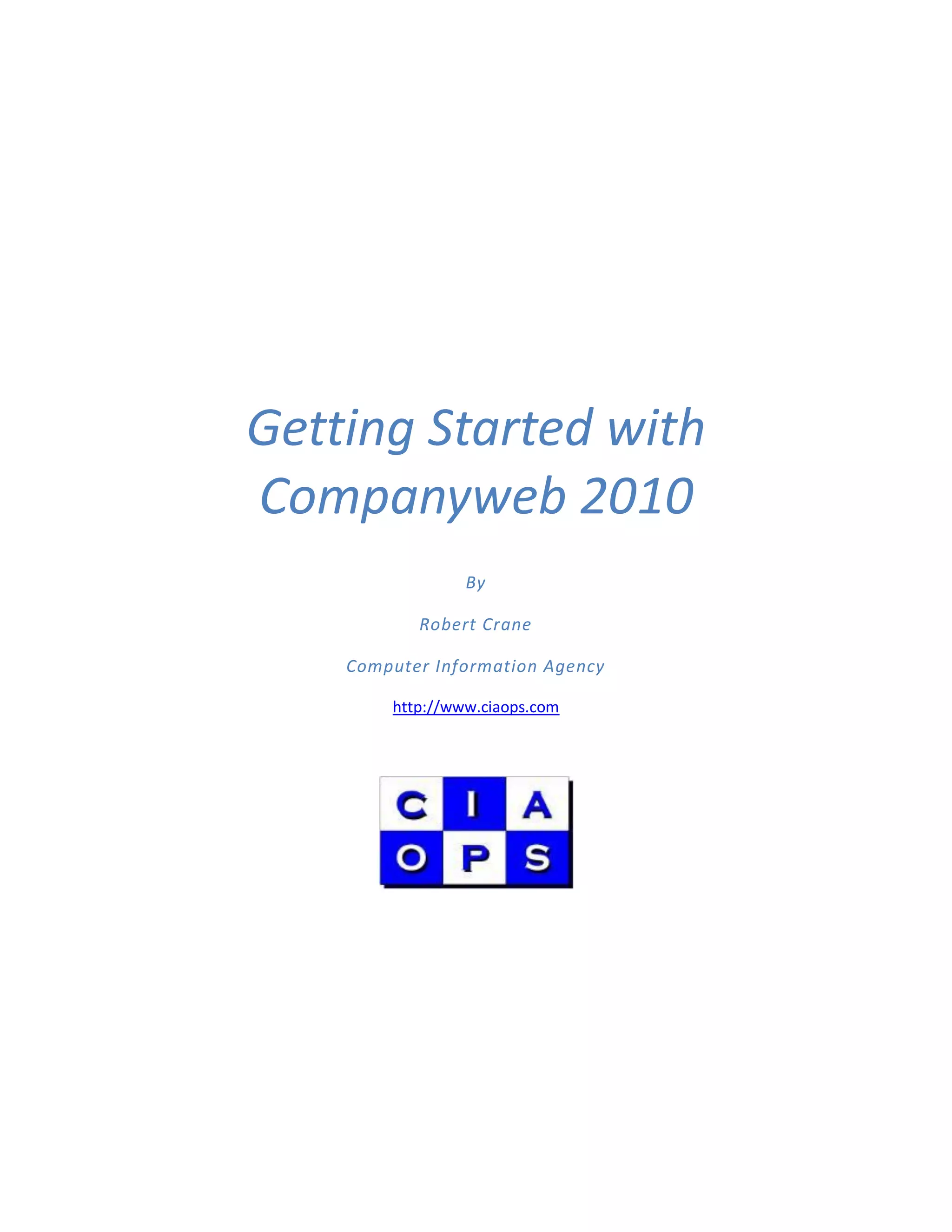 Getting Started with Companyweb 2010

By

Robert Crane

Computer Information Agency

http://www.ciaops.com

C I A
O P S